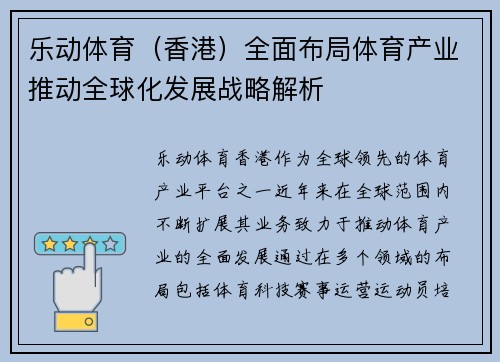 乐动体育（香港）全面布局体育产业推动全球化发展战略解析

乐动体育香港作为全球领先的体育产业平台之一近年来在全球范围内不断扩展其业务致力于推动体育产业的全面发展通过在多个领域的布局包括体育科技赛事运营运动员培